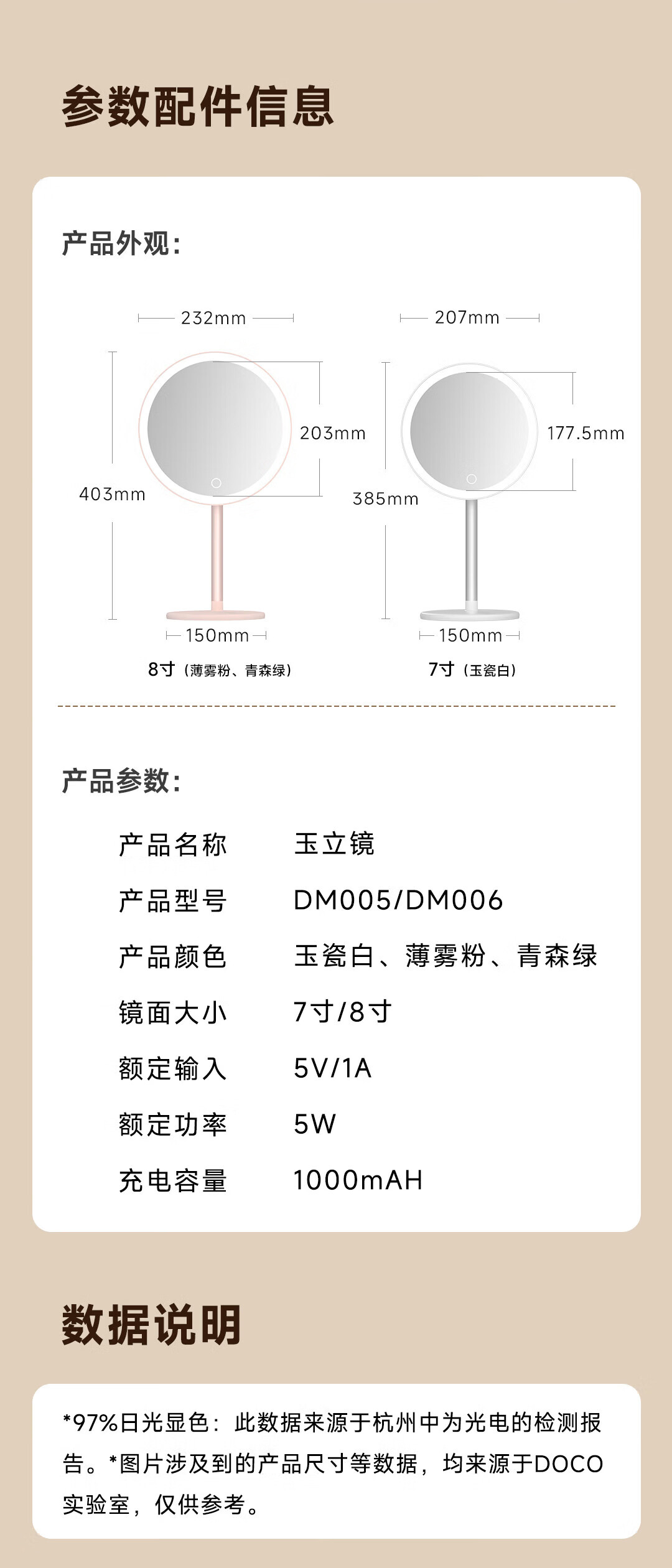 参数配件信息

产品外观：

232mm

203mm

403mm

150mm

8寸（薄雾粉、青森绿）

207mm

177.5mm

385mm

150mm

7寸（玉瓷白）

产品参数：

| 产品名称 | 玉立镜 |
|---|---|
| 产品型号 | DM005/DM006 |
| 产品颜色 | 玉瓷白、薄雾粉、青森绿 |
| 镜面大小 | 7寸/8寸 |
| 额定输入 | 5V/1A |
| 额定功率 | 5W |
| 充电容量 | 1000mAH |

数据说明

*97%日光显色：此数据来源于杭州中为光电的检测报告。*图片涉及到的产品尺寸等数据，均来源于DOCO实验室，仅供参考。